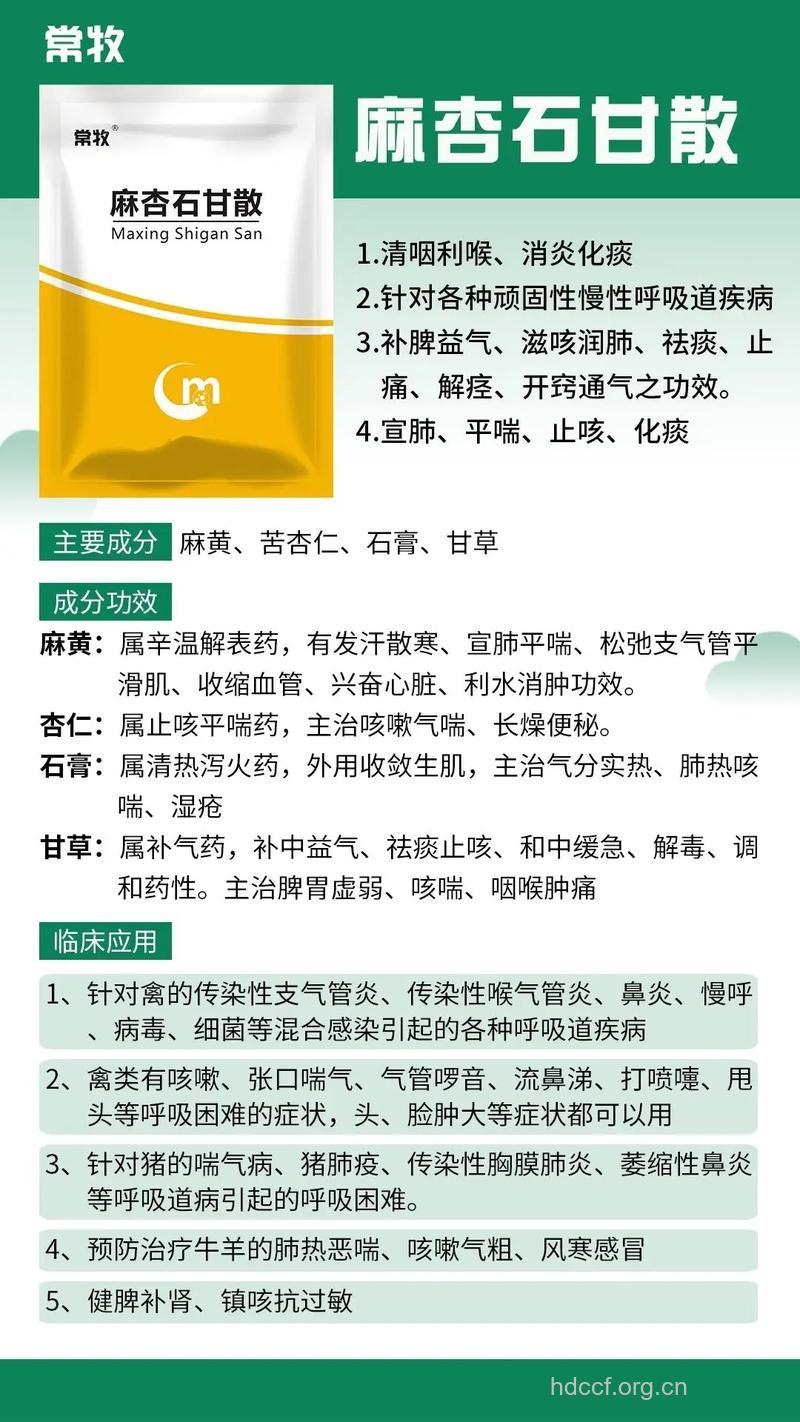 常牧

常牧®

麻杏石甘散
Maxing Shigan San

麻杏石甘散

1.清咽利喉、消炎化痰
2.针对各种顽固性慢性呼吸道疾病
3.补脾益气、滋咳润肺、祛痰、止痛、解痉、开窍通气之功效。
4.宣肺、平喘、止咳、化痰

主要成分 麻黄、苦杏仁、石膏、甘草

成分功效
麻黄：属辛温解表药，有发汗散寒、宣肺平喘、松弛支气管平滑肌、收缩血管、兴奋心脏、利水消肿功效。
杏仁：属止咳平喘药，主治咳嗽气喘、长燥便秘。
石膏：属清热泻火药，外用收敛生肌，主治气分实热、肺热咳喘、湿疮
甘草：属补气药，补中益气、祛痰止咳、和中缓急、解毒、调和药性。主治脾胃虚弱、咳喘、咽喉肿痛

临床应用
1、针对禽的传染性支气管炎、传染性喉气管炎、鼻炎、慢呼、病毒、细菌等混合感染引起的各种呼吸道疾病
2、禽类有咳嗽、张口喘气、气管啰音、流鼻涕、打喷嚏、甩头等呼吸困难的症状，头、脸肿大等症状都可以用
3、针对猪的喘气病、猪肺疫、传染性胸膜肺炎、萎缩性鼻炎等呼吸道病引起的呼吸困难。
4、预防治疗牛羊的肺热恶喘、咳嗽气粗、风寒感冒
5、健脾补肾、镇咳抗过敏

hdccf.org.cn